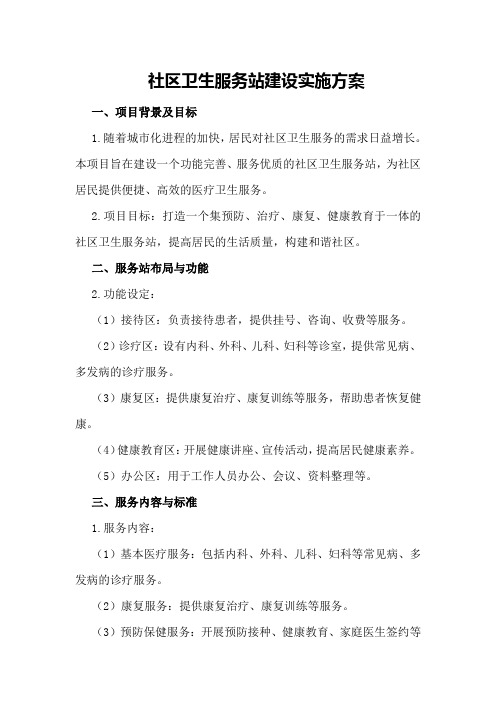 社区卫生服务站建设实施方案

一、项目背景及目标

1.随着城市化进程的加快，居民对社区卫生服务的需求日益增长。本项目旨在建设一个功能完善、服务优质的社区卫生服务站，为社区居民提供便捷、高效的医疗卫生服务。

2.项目目标：打造一个集预防、治疗、康复、健康教育于一体的社区卫生服务站，提高居民的生活质量，构建和谐社区。

二、服务站布局与功能

2.功能设定：

（1）接待区：负责接待患者，提供挂号、咨询、收费等服务。

（2）诊疗区：设有内科、外科、儿科、妇科等诊室，提供常见病、多发病的诊疗服务。

（3）康复区：提供康复治疗、康复训练等服务，帮助患者恢复健康。

（4）健康教育区：开展健康讲座、宣传活动，提高居民健康素养。

（5）办公区：用于工作人员办公、会议、资料整理等。

三、服务内容与标准

1.服务内容：

（1）基本医疗服务：包括内科、外科、儿科、妇科等常见病、多发病的诊疗服务。

（2）康复服务：提供康复治疗、康复训练等服务。

（3）预防保健服务：开展预防接种、健康教育、家庭医生签约等